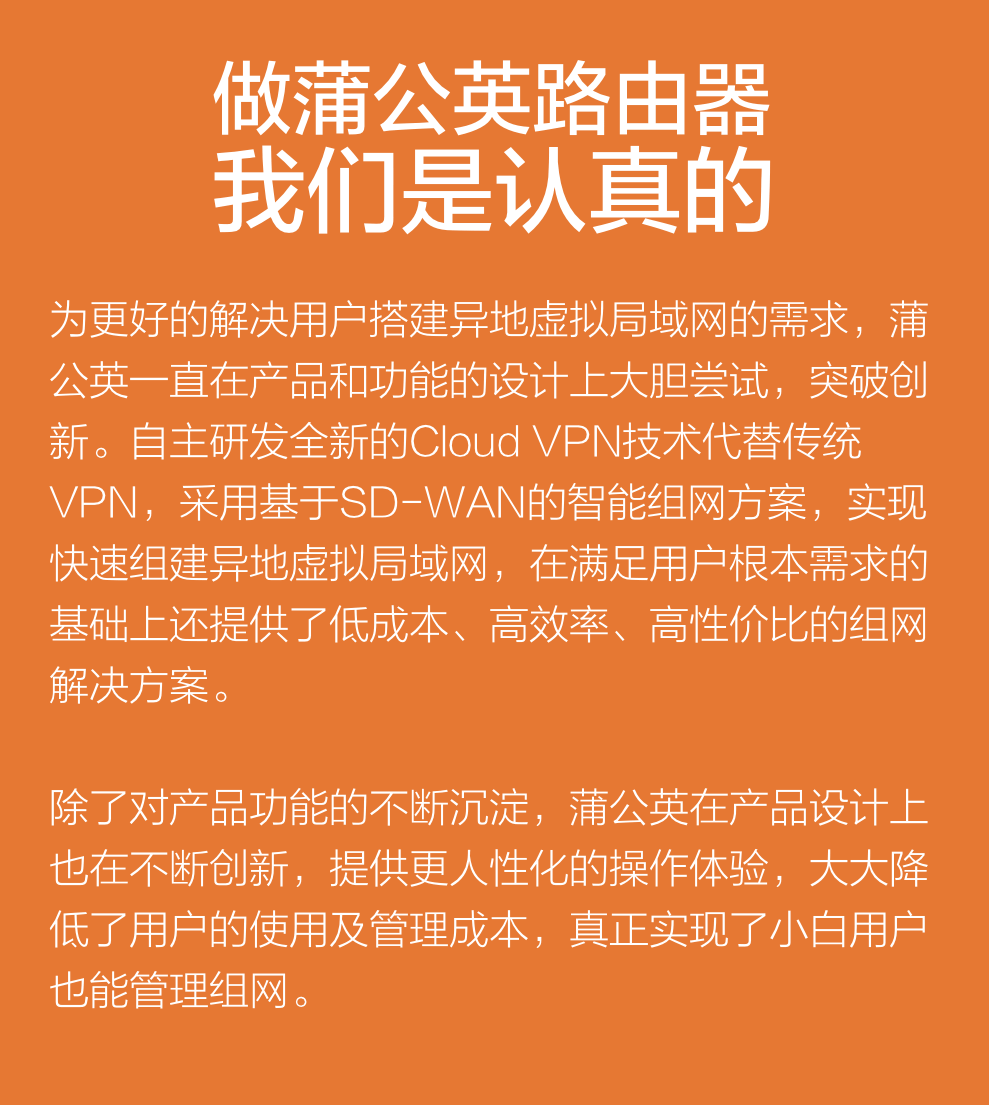 做蒲公英路由器
我们是认真的

为更好的解决用户搭建异地虚拟局域网的需求，蒲公英一直在产品和功能的设计上大胆尝试，突破创新。自主研发全新的Cloud VPN技术代替传统VPN，采用基于SD-WAN的智能组网方案，实现快速组建异地虚拟局域网，在满足用户根本需求的基础上还提供了低成本、高效率、高性价比的组网解决方案。

除了对产品功能的不断沉淀，蒲公英在产品设计上也在不断创新，提供更人性化的操作体验，大大降低了用户的使用及管理成本，真正实现了小白用户也能管理组网。